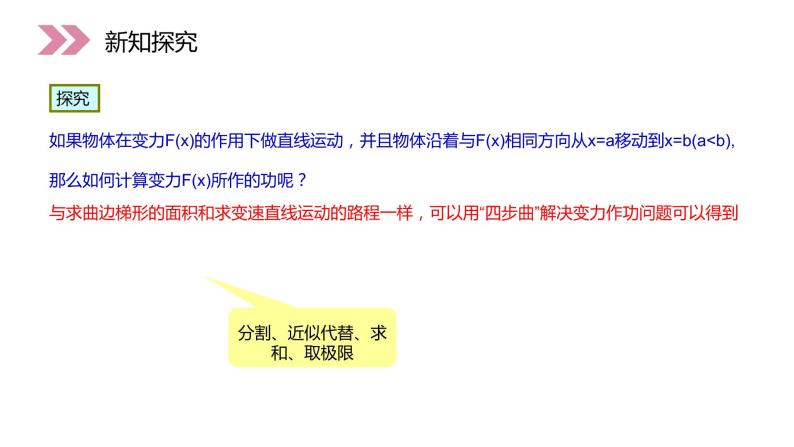 新知探究

探究

如果物体在变力F(x)的作用下做直线运动，并且物体沿着与F(x)相同方向从x=a移动到x=b(a<b),

那么如何计算变力F(x)所作的功呢？

与求曲边梯形的面积和求变速直线运动的路程一样，可以用“四步曲”解决变力作功问题可以得到

分割、近似代替、求和、取极限